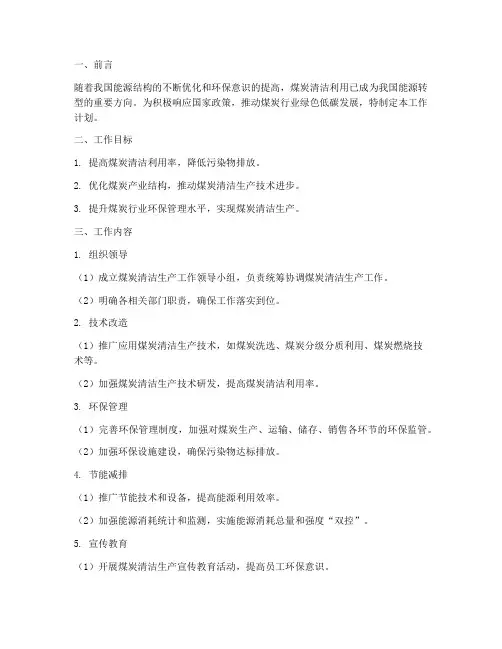 一、前言

随着我国能源结构的不断优化和环保意识的提高，煤炭清洁利用已成为我国能源转型的重要方向。为积极响应国家政策，推动煤炭行业绿色低碳发展，特制定本工作计划。

二、工作目标

1. 提高煤炭清洁利用率，降低污染物排放。

2. 优化煤炭产业结构，推动煤炭清洁生产技术进步。

3. 提升煤炭行业环保管理水平，实现煤炭清洁生产。

三、工作内容

1. 组织领导

（1）成立煤炭清洁生产工作领导小组，负责统筹协调煤炭清洁生产工作。

（2）明确各相关部门职责，确保工作落实到位。

2. 技术改造

（1）推广应用煤炭清洁生产技术，如煤炭洗选、煤炭分级分质利用、煤炭燃烧技术等。

（2）加强煤炭清洁生产技术研发，提高煤炭清洁利用率。

3. 环保管理

（1）完善环保管理制度，加强对煤炭生产、运输、储存、销售各环节的环保监管。

（2）加强环保设施建设，确保污染物达标排放。

4. 节能减排

（1）推广节能技术和设备，提高能源利用效率。

（2）加强能源消耗统计和监测，实施能源消耗总量和强度“双控”。

5. 宣传教育

（1）开展煤炭清洁生产宣传教育活动，提高员工环保意识。